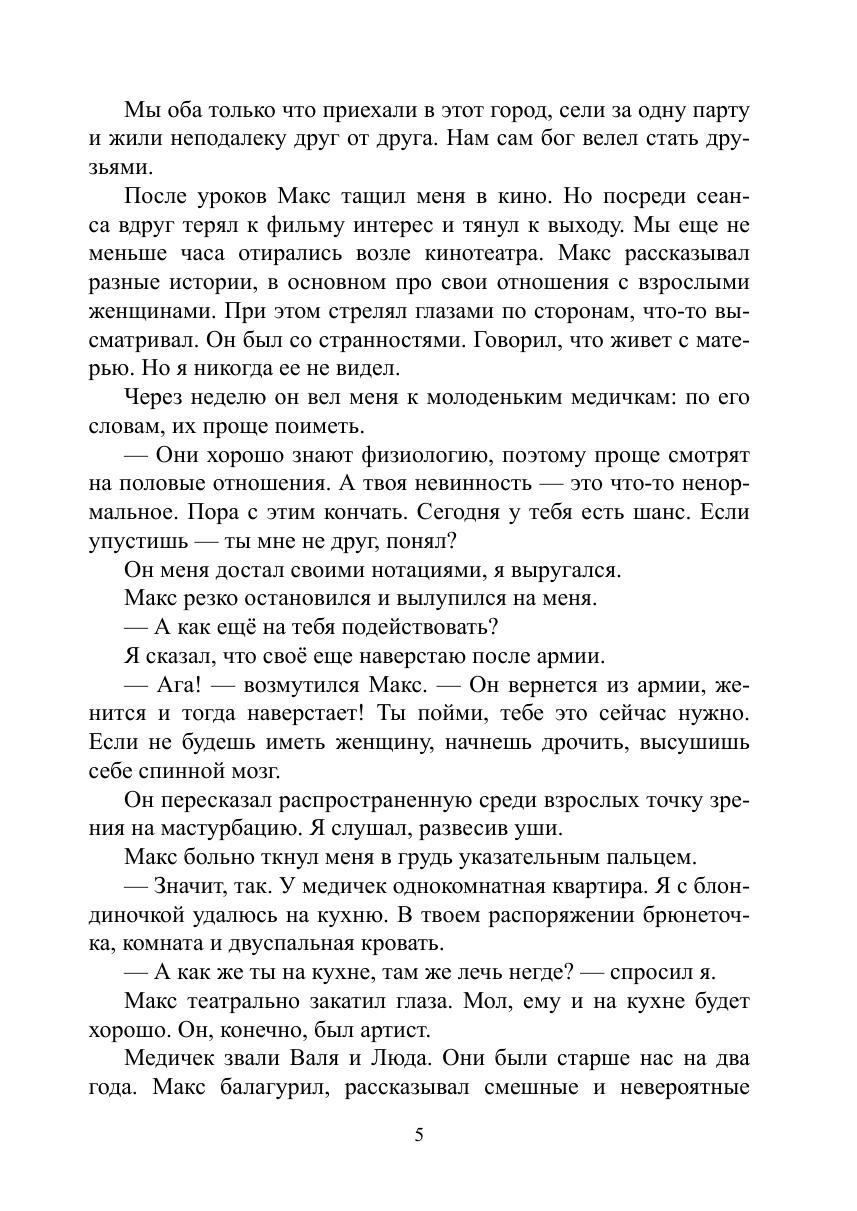 Мы оба только что приехали в этот город, сели за одну парту и жили неподалеку друг от друга. Нам сам бог велел стать друзьями.

После уроков Макс тащил меня в кино. Но посреди сеанса вдруг терял к фильму интерес и тянул к выходу. Мы еще не меньше часа отирались возле кинотеатра. Макс рассказывал разные истории, в основном про свои отношения с взрослыми женщинами. При этом стрелял глазами по сторонам, что-то высматривал. Он был со странностями. Говорил, что живет с матерью. Но я никогда ее не видел.

Через неделю он вел меня к молоденьким медичкам: по его словам, их проще поиметь.

— Они хорошо знают физиологию, поэтому проще смотрят на половые отношения. А твоя невинность — это что-то ненормальное. Пора с этим кончать. Сегодня у тебя есть шанс. Если упустишь — ты мне не друг, понял?

Он меня достал своими нотациями, я выругался.

Макс резко остановился и вылупился на меня.

— А как ещё на тебя подействовать?

Я сказал, что своё еще наверстаю после армии.

— Ага! — возмутился Макс. — Он вернется из армии, женится и тогда наверстает! Ты пойми, тебе это сейчас нужно. Если не будешь иметь женщину, начнешь дрочить, высушишь себе спинной мозг.

Он пересказал распространенную среди взрослых точку зрения на мастурбацию. Я слушал, развесив уши.

Макс больно ткнул меня в грудь указательным пальцем.

— Значит, так. У медичек однокомнатная квартира. Я с блондиночкой удалюсь на кухню. В твоем распоряжении брюнеточка, комната и двуспальная кровать.

— А как же ты на кухне, там же лечь негде? — спросил я.

Макс театрально закатил глаза. Мол, ему и на кухне будет хорошо. Он, конечно, был артист.

Медичек звали Валя и Люда. Они были старше нас на два года. Макс балагурил, рассказывал смешные и невероятные

5